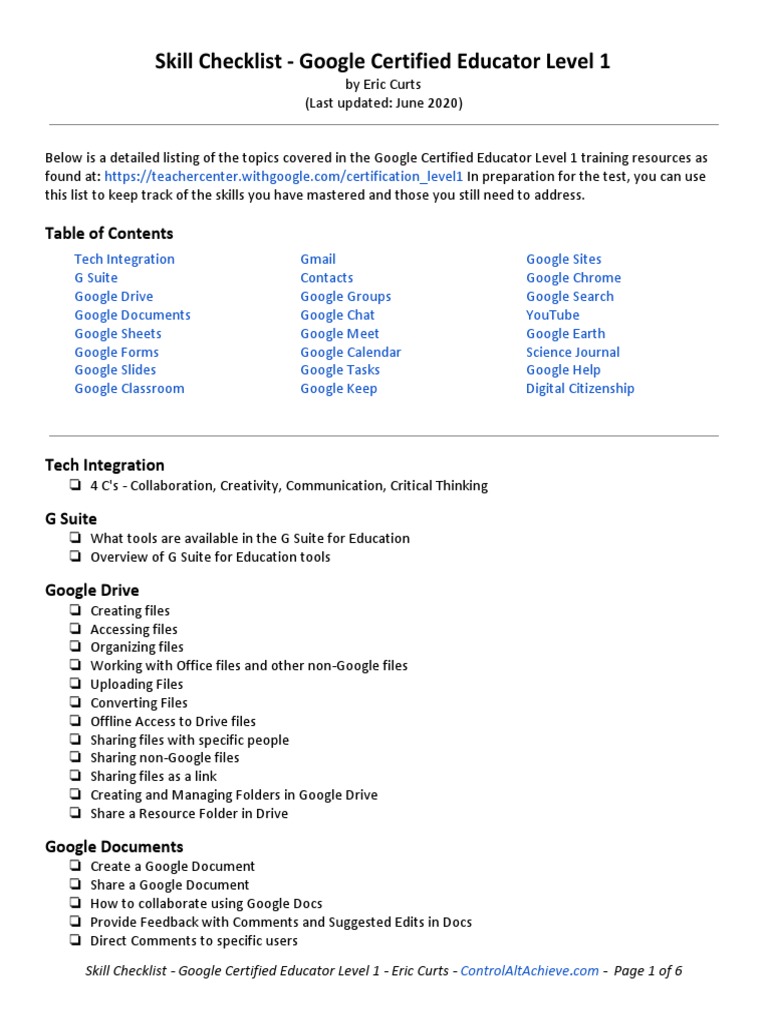 Skill Checklist - Google Certified Educator Level 1
by Eric Curts
(Last updated: June 2020)

Below is a detailed listing of the topics covered in the Google Certified Educator Level 1 training resources as found at: https://teachercenter.withgoogle.com/certification_level1 In preparation for the test, you can use this list to keep track of the skills you have mastered and those you still need to address.

Table of Contents

Tech Integration
G Suite
Google Drive
Google Documents
Google Sheets
Google Forms
Google Slides
Google Classroom

Gmail
Contacts
Google Groups
Google Chat
Google Meet
Google Calendar
Google Tasks
Google Keep

Google Sites
Google Chrome
Google Search
YouTube
Google Earth
Science Journal
Google Help
Digital Citizenship

Tech Integration
❏ 4 C's - Collaboration, Creativity, Communication, Critical Thinking

G Suite
❏ What tools are available in the G Suite for Education
❏ Overview of G Suite for Education tools

Google Drive
❏ Creating files
❏ Accessing files
❏ Organizing files
❏ Working with Office files and other non-Google files
❏ Uploading Files
❏ Converting Files
❏ Offline Access to Drive files
❏ Sharing files with specific people
❏ Sharing non-Google files
❏ Sharing files as a link
❏ Creating and Managing Folders in Google Drive
❏ Share a Resource Folder in Drive

Google Documents
❏ Create a Google Document
❏ Share a Google Document
❏ How to collaborate using Google Docs
❏ Provide Feedback with Comments and Suggested Edits in Docs
❏ Direct Comments to specific users

Skill Checklist - Google Certified Educator Level 1 - Eric Curts - ControlAltAchieve.com - Page 1 of 6